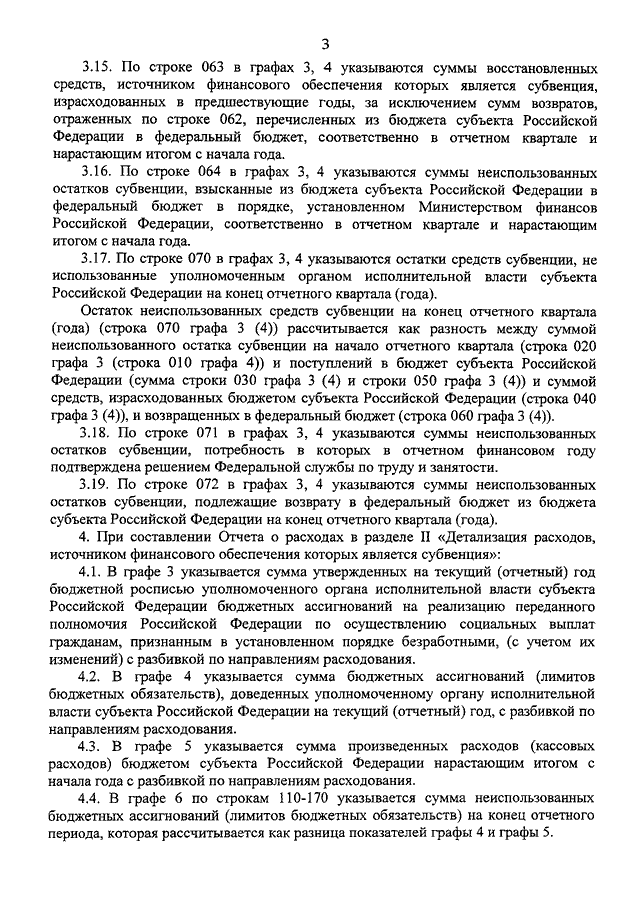 3

3.15. По строке 063 в графах 3, 4 указываются суммы восстановленных средств, источником финансового обеспечения которых является субвенция, израсходованных в предшествующие годы, за исключением сумм возвратов, отраженных по строке 062, перечисленных из бюджета субъекта Российской Федерации в федеральный бюджет, соответственно в отчетном квартале и нарастающим итогом с начала года.

3.16. По строке 064 в графах 3, 4 указываются суммы неиспользованных остатков субвенции, взысканные из бюджета субъекта Российской Федерации в федеральный бюджет в порядке, установленном Министерством финансов Российской Федерации, соответственно в отчетном квартале и нарастающим итогом с начала года.

3.17. По строке 070 в графах 3, 4 указываются остатки средств субвенции, не использованные уполномоченным органом исполнительной власти субъекта Российской Федерации на конец отчетного квартала (года).

Остаток неиспользованных средств субвенции на конец отчетного квартала (года) (строка 070 графа 3 (4)) рассчитывается как разность между суммой неиспользованного остатка субвенции на начало отчетного квартала (строка 020 графа 3 (строка 010 графа 4)) и поступлений в бюджет субъекта Российской Федерации (сумма строки 030 графа 3 (4) и строки 050 графа 3 (4)) и суммой средств, израсходованных бюджетом субъекта Российской Федерации (строка 040 графа 3 (4)), и возвращенных в федеральный бюджет (строка 060 графа 3 (4)).

3.18. По строке 071 в графах 3, 4 указываются суммы неиспользованных остатков субвенции, потребность в которых в отчетном финансовом году подтверждена решением Федеральной службы по труду и занятости.

3.19. По строке 072 в графах 3, 4 указываются суммы неиспользованных остатков субвенции, подлежащие возврату в федеральный бюджет из бюджета субъекта Российской Федерации на конец отчетного квартала (года).

4. При составлении Отчета о расходах в разделе II «Детализация расходов, источником финансового обеспечения которых является субвенция»:

4.1. В графе 3 указывается сумма утвержденных на текущий (отчетный) год бюджетной росписью уполномоченного органа исполнительной власти субъекта Российской Федерации бюджетных ассигнований на реализацию переданного полномочия Российской Федерации по осуществлению социальных выплат гражданам, признанным в установленном порядке безработными, (с учетом их изменений) с разбивкой по направлениям расходования.

4.2. В графе 4 указывается сумма бюджетных ассигнований (лимитов бюджетных обязательств), доведенных уполномоченному органу исполнительной власти субъекта Российской Федерации на текущий (отчетный) год, с разбивкой по направлениям расходования.

4.3. В графе 5 указывается сумма произведенных расходов (кассовых расходов) бюджетом субъекта Российской Федерации нарастающим итогом с начала года с разбивкой по направлениям расходования.

4.4. В графе 6 по строкам 110-170 указывается сумма неиспользованных бюджетных ассигнований (лимитов бюджетных обязательств) на конец отчетного периода, которая рассчитывается как разница показателей графы 4 и графы 5.